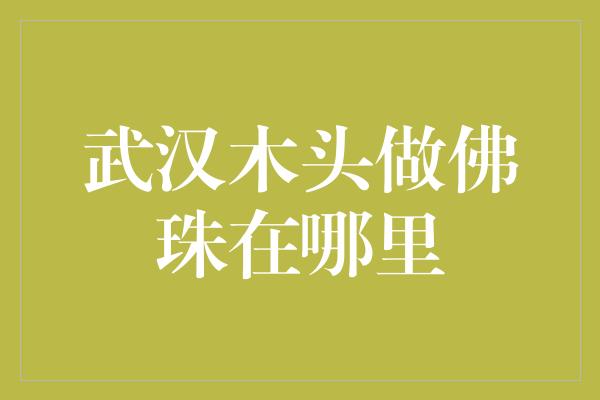 武汉木头做佛珠在哪里